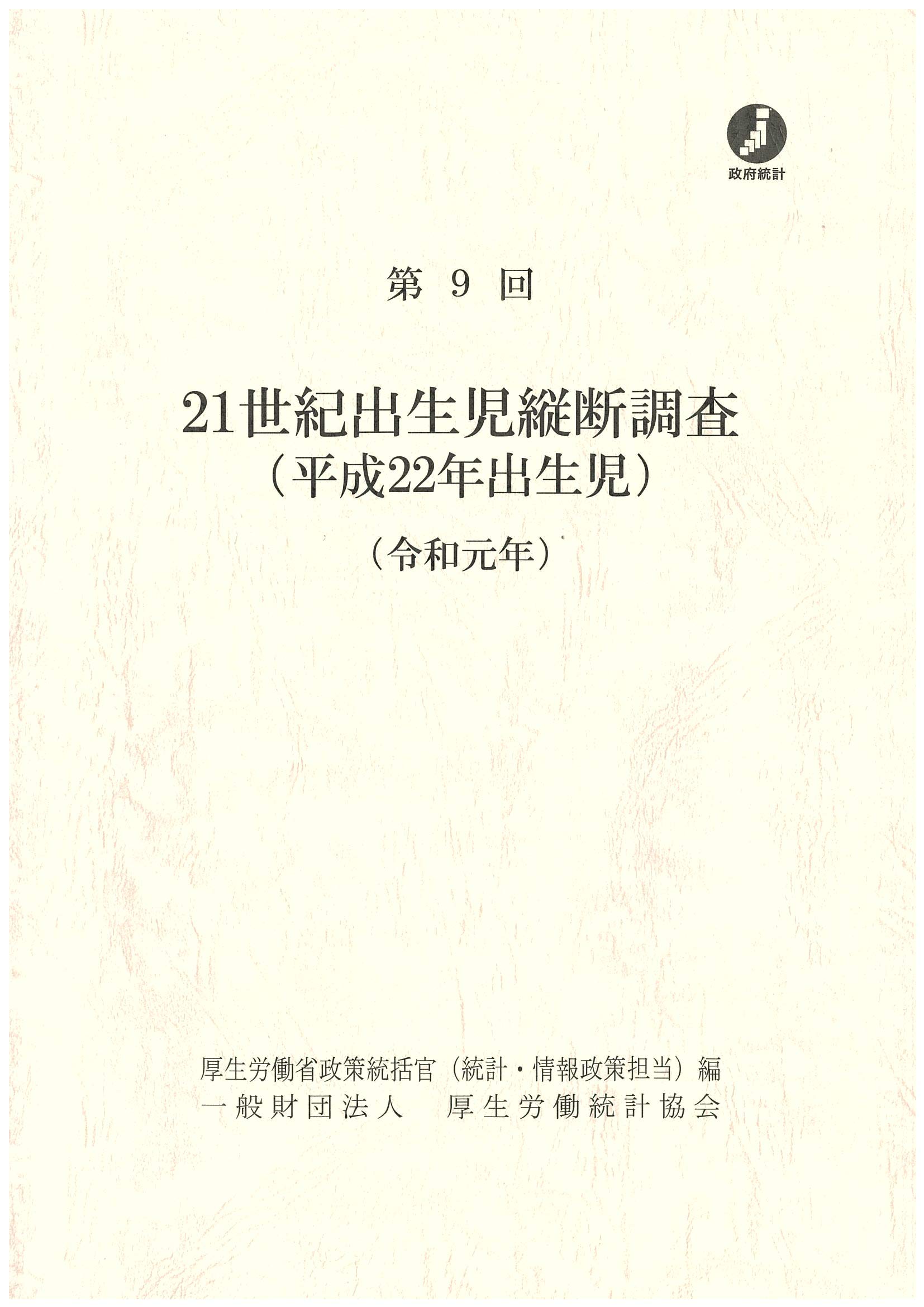 政府統計

第9回

21世紀出生児縦断調査
（平成22年出生児）

（令和元年）

厚生労働省政策統括官（統計・情報政策担当）編
一般財団法人 厚生労働統計協会